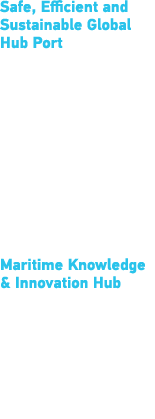 Safe, Efficient and Sustainable Global Hub Port

Maritime Knowledge & Innovation Hub